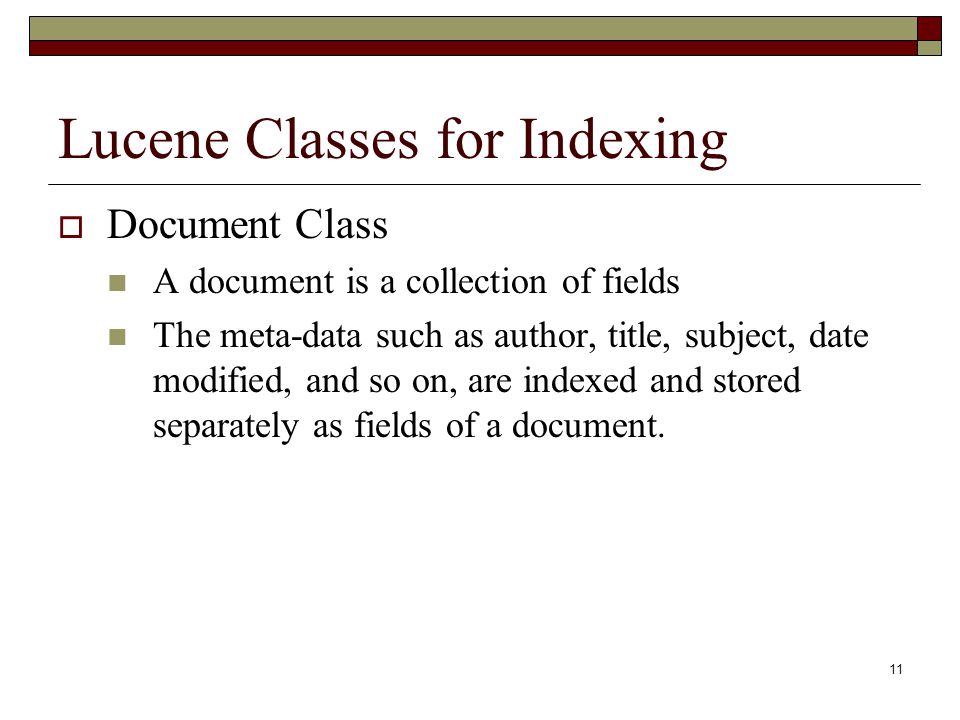 Lucene Classes for Indexing

Document Class

A document is a collection of fields

The meta-data such as author, title, subject, date modified, and so on, are indexed and stored separately as fields of a document.

11